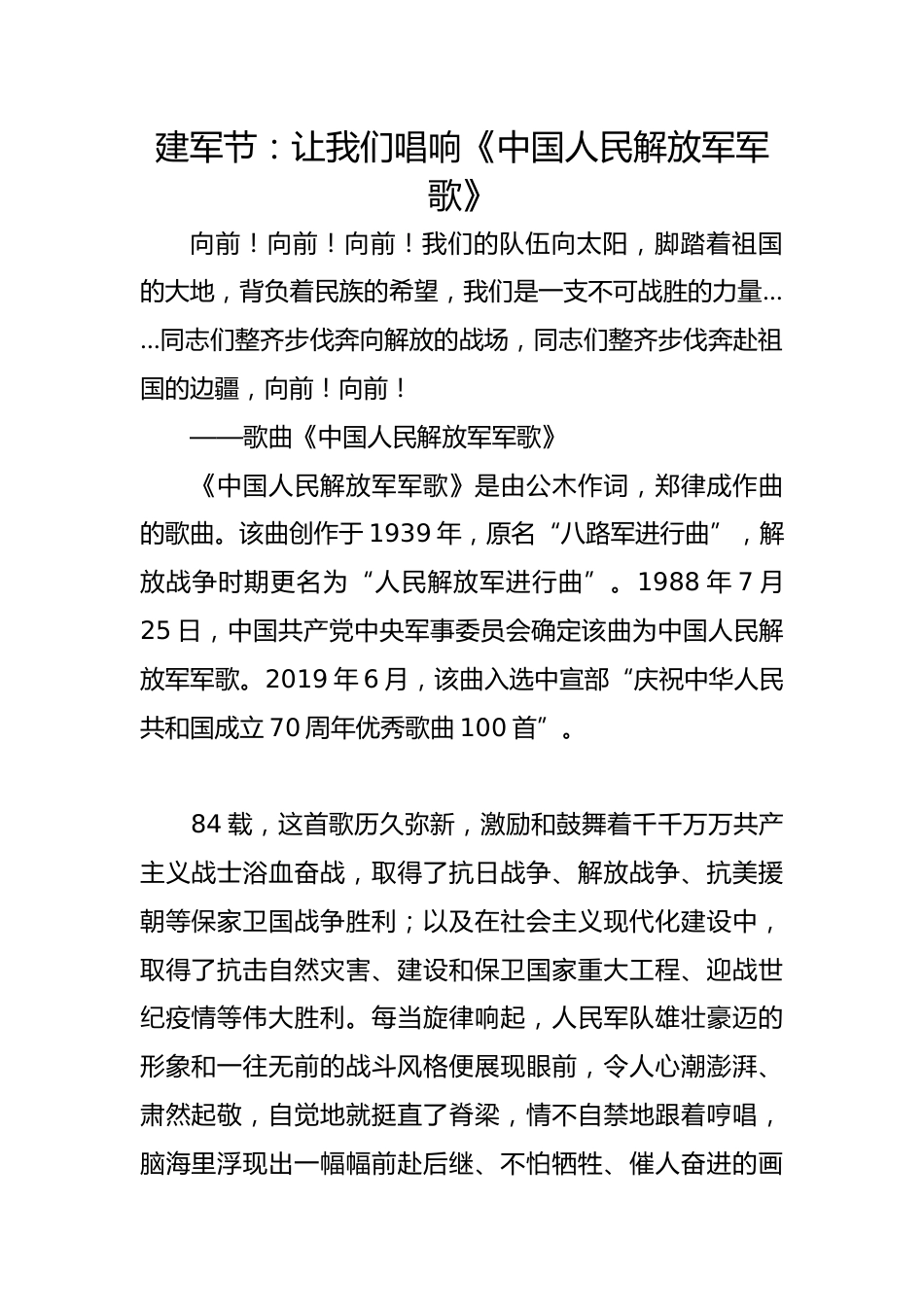 建军节：让我们唱响《中国人民解放军军歌》

向前！向前！向前！我们的队伍向太阳，脚踏着祖国的大地，背负着民族的希望，我们是一支不可战胜的力量……同志们整齐步伐奔向解放的战场，同志们整齐步伐奔赴祖国的边疆，向前！向前！

——歌曲《中国人民解放军军歌》

《中国人民解放军军歌》是由公木作词，郑律成作曲的歌曲。该曲创作于 1939 年，原名“八路军进行曲”，解放战争时期更名为“人民解放军进行曲”。1988 年 7 月 25 日，中国共产党中央军事委员会确定该曲为中国人民解放军军歌。2019 年 6 月，该曲入选中宣部“庆祝中华人民共和国成立 70 周年优秀歌曲 100 首”。

84 载，这首歌历久弥新，激励和鼓舞着千千万万共产主义战士浴血奋战，取得了抗日战争、解放战争、抗美援朝等保家卫国战争胜利；以及在社会主义现代化建设中，取得了抗击自然灾害、建设和保卫国家重大工程、迎战世纪疫情等伟大胜利。每当旋律响起，人民军队雄壮豪迈的形象和一往无前的战斗风格便展现眼前，令人心潮澎湃、肃然起敬，自觉地就挺直了脊梁，情不自禁地跟着哼唱，脑海里浮现出一幅幅前赴后继、不怕牺牲、催人奋进的画